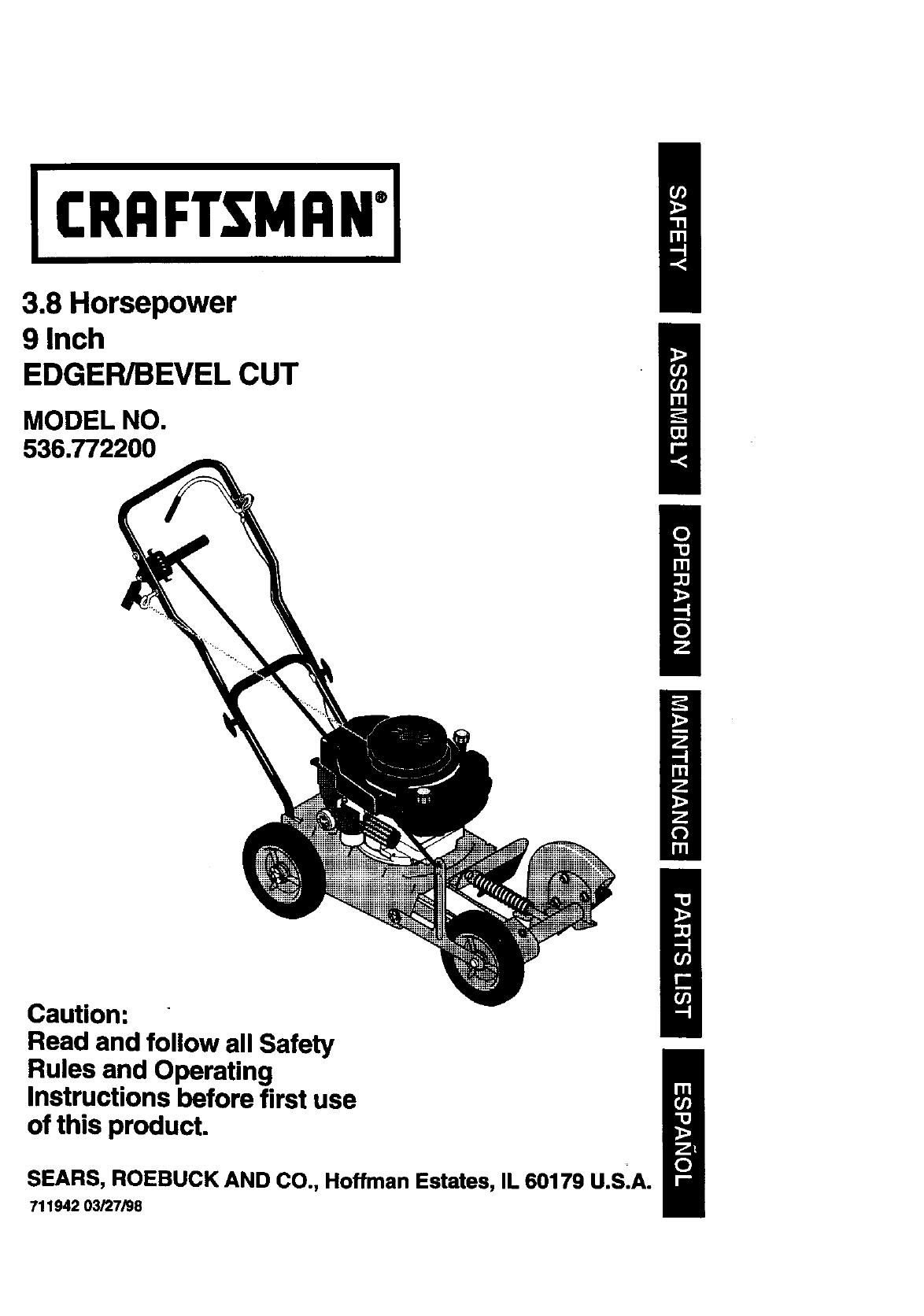 CRAFTSMAN®

3.8 Horsepower
9 Inch
EDGER/BEVEL CUT

MODEL NO.
536.772200

Caution:
Read and follow all Safety Rules and Operating Instructions before first use of this product.

SEARS, ROEBUCK AND CO., Hoffman Estates, IL 60179 U.S.A.
711942 03/27/98

SAFETY
ASSEMBLY
OPERATION
MAINTENANCE
PARTS LIST
ESPAÑOL